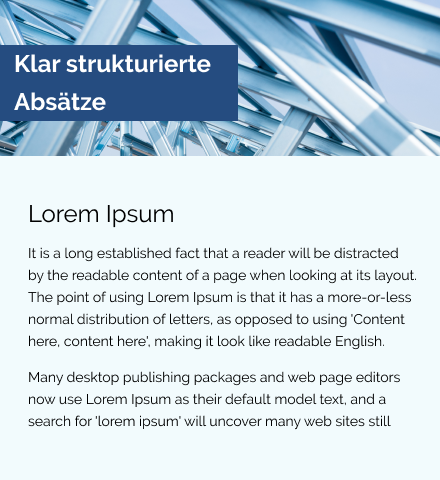 Klar strukturierte Absätze

Lorem Ipsum

It is a long established fact that a reader will be distracted by the readable content of a page when looking at its layout. The point of using Lorem Ipsum is that it has a more-or-less normal distribution of letters, as opposed to using 'Content here, content here', making it look like readable English.

Many desktop publishing packages and web page editors now use Lorem Ipsum as their default model text, and a search for 'lorem ipsum' will uncover many web sites still